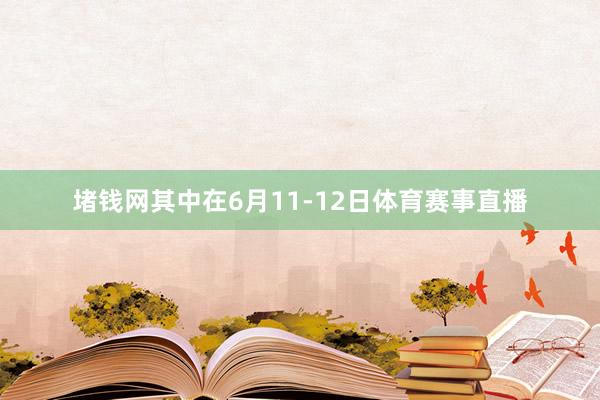 堵钱网其中在6月11-12日体育赛事直播